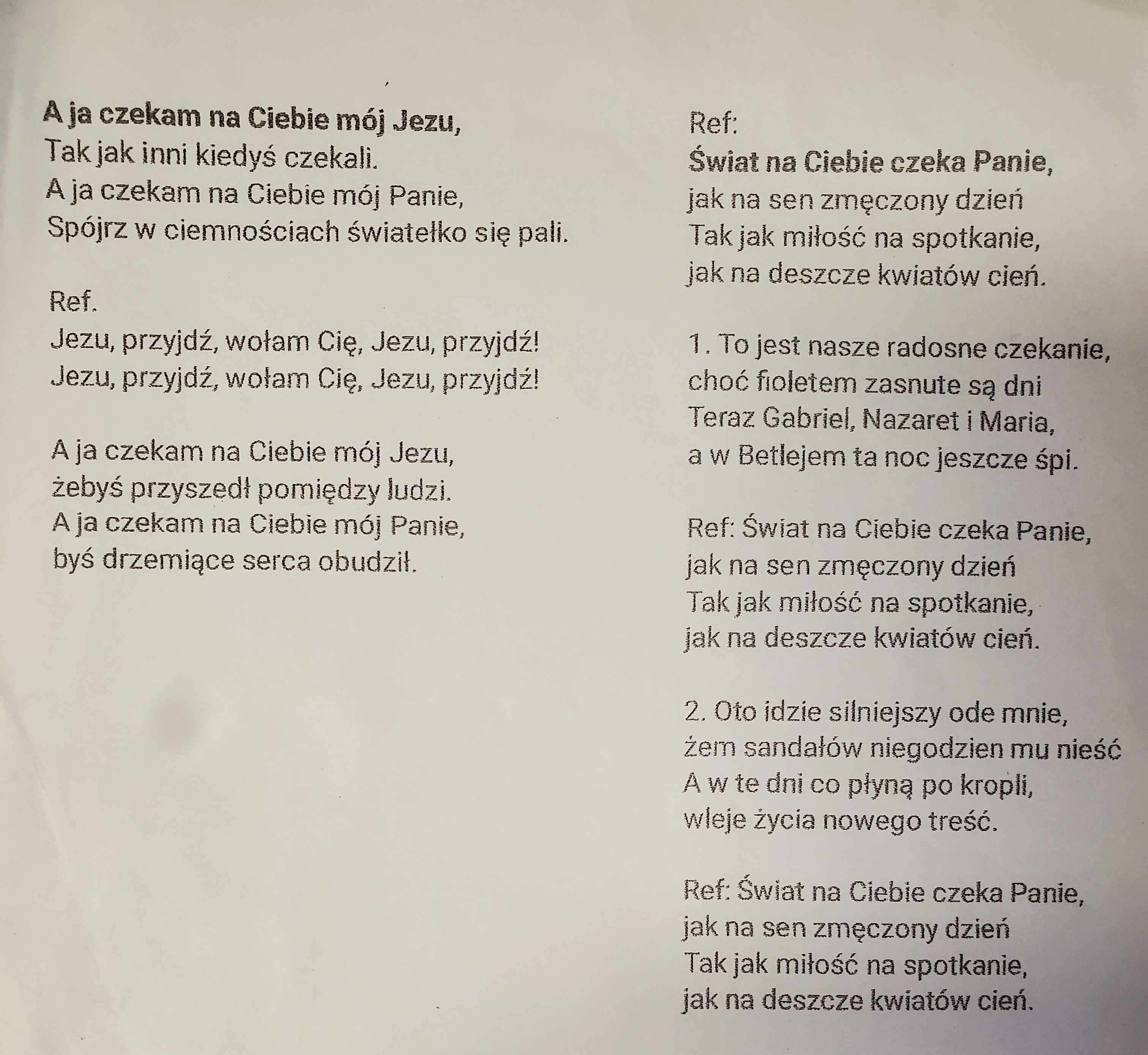 A ja czekam na Ciebie mój Jezu,
Tak jak inni kiedyś czekali.
A ja czekam na Ciebie mój Panie,
Spójrz w ciemnościach światełko się pali.

Ref.
Jezu, przyjdź, wołam Cię, Jezu, przyjdź!
Jezu, przyjdź, wołam Cię, Jezu, przyjdź!

A ja czekam na Ciebie mój Jezu,
żebyś przyszedł pomiędzy ludzi.
A ja czekam na Ciebie mój Panie,
byś drzemiące serca obudził.

Ref:
Świat na Ciebie czeka Panie,
jak na sen zmęczony dzień
Tak jak miłość na spotkanie,
jak na deszcze kwiatów cień.

1. To jest nasze radosne czekanie,
choć fioletem zasnute są dni
Teraz Gabriel, Nazaret i Maria,
a w Betlejem ta noc jeszcze śpi.

Ref: Świat na Ciebie czeka Panie,
jak na sen zmęczony dzień
Tak jak miłość na spotkanie,
jak na deszcze kwiatów cień.

2. Oto idzie silniejszy ode mnie,
żem sandałów niegodzien mu nieść
A w te dni co płyną po kropli,
wleje życia nowego treść.

Ref: Świat na Ciebie czeka Panie,
jak na sen zmęczony dzień
Tak jak miłość na spotkanie,
jak na deszcze kwiatów cień.